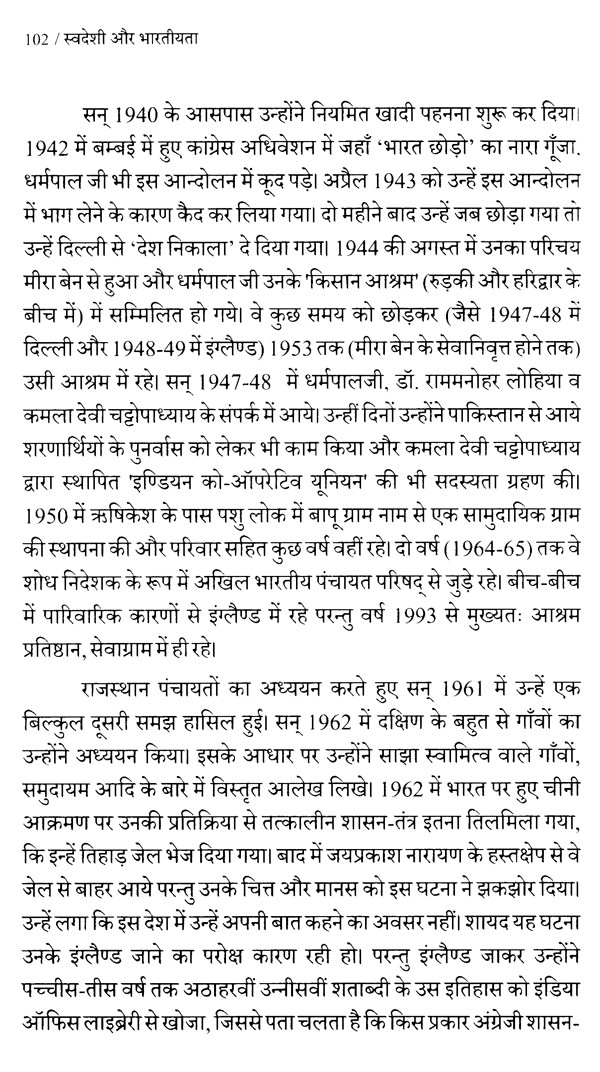 102 / स्वदेशी और भारतीयता

सन् 1940 के आसपास उन्होंने नियमित खादी पहनना शुरू कर दिया। 1942 में बम्बई में हुए कांग्रेस अधिवेशन में जहाँ 'भारत छोड़ो' का नारा गूँजा. धर्मपाल जी भी इस आन्दोलन में कूद पड़े। अप्रैल 1943 को उन्हें इस आन्दोलन में भाग लेने के कारण कैद कर लिया गया। दो महीने बाद उन्हें जब छोड़ा गया तो उन्हें दिल्ली से 'देश निकाला' दे दिया गया। 1944 की अगस्त में उनका परिचय मीरा बेन से हुआ और धर्मपाल जी उनके 'किसान आश्रम' (रुड़की और हरिद्वार के बीच में) में सम्मिलित हो गये। वे कुछ समय को छोड़कर (जैसे 1947-48 में दिल्ली और 1948-49 में इंग्लैण्ड) 1953 तक (मीरा बेन के सेवानिवृत्त होने तक) उसी आश्रम में रहे। सन् 1947-48 में धर्मपालजी, डॉ. राममनोहर लोहिया व कमला देवी चट्टोपाध्याय के संपर्क में आये। उन्हीं दिनों उन्होंने पाकिस्तान से आये शरणार्थियों के पुनर्वास को लेकर भी काम किया और कमला देवी चट्टोपाध्याय द्वारा स्थापित 'इण्डियन को-ऑपरेटिव यूनियन' की भी सदस्यता ग्रहण की। 1950 में ऋषिकेश के पास पशु लोक में बापू ग्राम नाम से एक सामुदायिक ग्राम की स्थापना की और परिवार सहित कुछ वर्ष वहीं रहे। दो वर्ष (1964-65) तक वे शोध निदेशक के रूप में अखिल भारतीय पंचायत परिषद् से जुड़े रहे। बीच-बीच में पारिवारिक कारणों से इंग्लैण्ड में रहे परन्तु वर्ष 1993 से मुख्यतः आश्रम प्रतिष्ठान, सेवाग्राम में ही रहे।

राजस्थान पंचायतों का अध्ययन करते हुए सन् 1961 में उन्हें एक बिल्कुल दूसरी समझ हासिल हुई। सन् 1962 में दक्षिण के बहुत से गाँवों का उन्होंने अध्ययन किया। इसके आधार पर उन्होंने साझा स्वामित्व वाले गाँवों, समुदायम आदि के बारे में विस्तृत आलेख लिखे। 1962 में भारत पर हुए चीनी आक्रमण पर उनकी प्रतिक्रिया से तत्कालीन शासन-तंत्र इतना तिलमिला गया, कि इन्हें तिहाड़ जेल भेज दिया गया। बाद में जयप्रकाश नारायण के हस्तक्षेप से वे जेल से बाहर आये परन्तु उनके चित्त और मानस को इस घटना ने झकझोर दिया। उन्हें लगा कि इस देश में उन्हें अपनी बात कहने का अवसर नहीं। शायद यह घटना उनके इंग्लैण्ड जाने का परोक्ष कारण रही हो। परन्तु इंग्लैण्ड जाकर उन्होंने पच्चीस-तीस वर्ष तक अठाहरवीं उन्नीसवीं शताब्दी के उस इतिहास को इंडिया ऑफिस लाइब्रेरी से खोजा, जिससे पता चलता है कि किस प्रकार अंग्रेजी शासन-